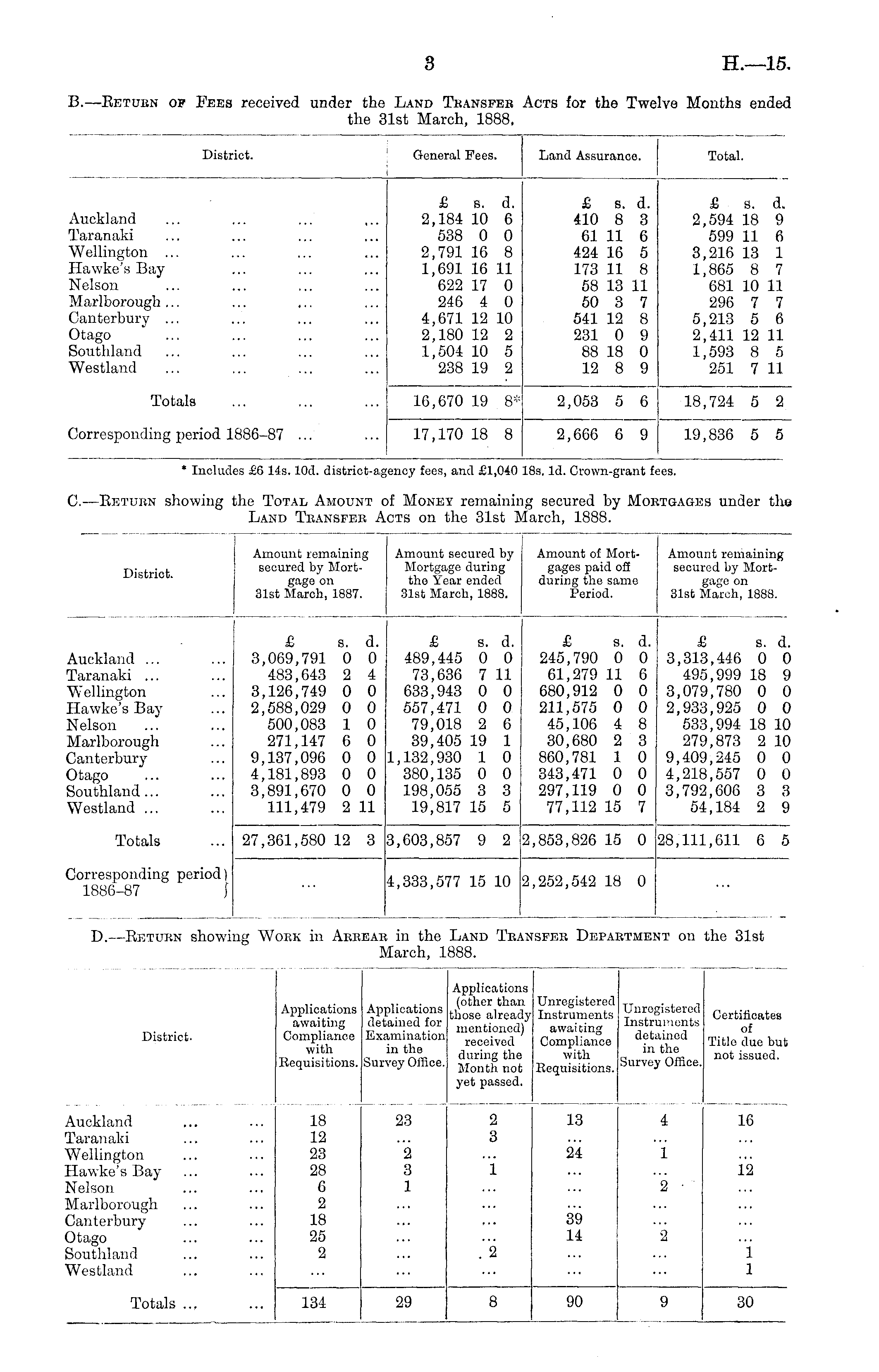 3 H.—15.

B.—Return of Fees received under the Land Transfer Acts for the Twelve Months ended the 31st March, 1888.

| District. | General Fees. | Land Assurance. | Total. |
|---|---|---|---|
| | £ s. d. | £ s. d. | £ s. d. |
| Auckland ... ... ... ... | 2,184 10 6 | 410 8 3 | 2,594 18 9 |
| Taranaki ... ... ... ... | 538 0 0 | 61 11 6 | 599 11 6 |
| Wellington ... ... ... ... | 2,791 16 8 | 424 16 5 | 3,216 13 1 |
| Hawke's Bay ... ... ... | 1,691 16 11 | 173 11 8 | 1,865 8 7 |
| Nelson ... ... ... ... | 622 17 0 | 58 13 11 | 681 10 11 |
| Marlborough ... ... ... ... | 246 4 0 | 50 3 7 | 296 7 7 |
| Canterbury ... ... ... ... | 4,671 12 10 | 541 12 8 | 5,213 5 6 |
| Otago ... ... ... ... | 2,180 12 2 | 231 0 9 | 2,411 12 11 |
| Southland ... ... ... ... | 1,504 10 5 | 88 18 0 | 1,593 8 5 |
| Westland ... ... ... ... | 238 19 2 | 12 8 9 | 251 7 11 |
| Totals ... ... ... | 16,670 19 8* | 2,053 5 6 | 18,724 5 2 |
| Corresponding period 1886–87 ... ... | 17,170 18 8 | 2,666 6 9 | 19,836 5 5 |

* Includes £6 14s. 10d. district-agency fees, and £1,040 18s. 1d. Crown-grant fees.

C.—Return showing the Total Amount of Money remaining secured by Mortgages under the Land Transfer Acts on the 31st March, 1888.

| District. | Amount remaining secured by Mortgage on 31st March, 1887. | Amount secured by Mortgage during the Year ended 31st March, 1888. | Amount of Mortgages paid off during the same Period. | Amount remaining secured by Mortgage on 31st March, 1888. |
|---|---|---|---|---|
| | £ s. d. | £ s. d. | £ s. d. | £ s. d. |
| Auckland ... ... | 3,069,791 0 0 | 489,445 0 0 | 245,790 0 0 | 3,313,446 0 0 |
| Taranaki ... ... | 483,643 2 4 | 73,636 7 11 | 61,279 11 6 | 495,999 18 9 |
| Wellington ... | 3,126,749 0 0 | 633,943 0 0 | 680,912 0 0 | 3,079,780 0 0 |
| Hawke's Bay ... | 2,588,029 0 0 | 557,471 0 0 | 211,575 0 0 | 2,933,925 0 0 |
| Nelson ... ... | 500,083 1 0 | 79,018 2 6 | 45,106 4 8 | 533,994 18 10 |
| Marlborough ... | 271,147 6 0 | 39,405 19 1 | 30,680 2 3 | 279,873 2 10 |
| Canterbury ... | 9,137,096 0 0 | 1,132,930 1 0 | 860,781 1 0 | 9,409,245 0 0 |
| Otago ... ... | 4,181,893 0 0 | 380,135 0 0 | 343,471 0 0 | 4,218,557 0 0 |
| Southland ... ... | 3,891,670 0 0 | 198,055 3 3 | 297,119 0 0 | 3,792,606 3 3 |
| Westland ... ... | 111,479 2 11 | 19,817 15 5 | 77,112 15 7 | 54,184 2 9 |
| Totals ... | 27,361,580 12 3 | 3,603,857 9 2 | 2,853,826 15 0 | 28,111,611 6 5 |
| Corresponding period 1886–87 | ... | 4,333,577 15 10 | 2,252,542 18 0 | ... |

D.—Return showing Work in Arrear in the Land Transfer Department on the 31st March, 1888.

| District. | Applications awaiting Compliance with Requisitions. | Applications detained for Examination in the Survey Office. | Applications (other than those already mentioned) received during the Month not yet passed. | Unregistered Instruments awaiting Compliance with Requisitions. | Unregistered Instruments detained in the Survey Office. | Certificates of Title due but not issued. |
|---|---|---|---|---|---|---|
| Auckland ... ... | 18 | 23 | 2 | 13 | 4 | 16 |
| Taranaki ... ... | 12 | ... | 3 | ... | ... | ... |
| Wellington ... ... | 23 | 2 | ... | 24 | 1 | ... |
| Hawke's Bay ... ... | 28 | 3 | 1 | ... | ... | 12 |
| Nelson ... ... | 6 | 1 | ... | ... | 2 | ... |
| Marlborough ... ... | 2 | ... | ... | ... | ... | ... |
| Canterbury ... ... | 18 | ... | ... | 39 | ... | ... |
| Otago ... ... | 25 | ... | ... | 14 | 2 | ... |
| Southland ... ... | 2 | ... | 2 | ... | ... | 1 |
| Westland ... ... | ... | ... | ... | ... | ... | 1 |
| Totals ... ... | 134 | 29 | 8 | 90 | 9 | 30 |